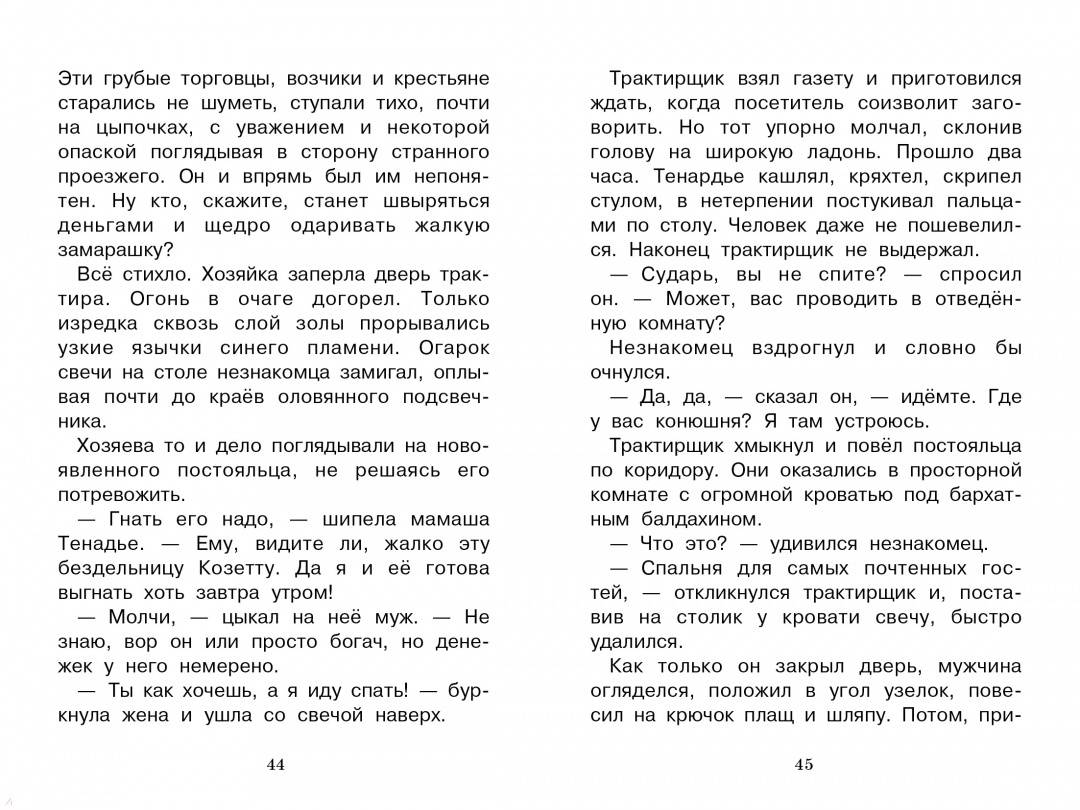 Эти грубые торговцы, возчики и крестьяне старались не шуметь, ступали тихо, почти на цыпочках, с уважением и некоторой опаской поглядывая в сторону странного проезжего. Он и впрямь был им непонятен. Ну кто, скажите, станет швыряться деньгами и щедро одаривать жалкую замарашку?

Всё стихло. Хозяйка заперла дверь трактира. Огонь в очаге догорел. Только изредка сквозь слой золы прорывались узкие язычки синего пламени. Огарок свечи на столе незнакомца замигал, оплывая почти до краёв оловянного подсвечника.

Хозяева то и дело поглядывали на новоявленного постояльца, не решаясь его потревожить.

— Гнать его надо, — шипела мамаша Тенадье. — Ему, видите ли, жалко эту бездельницу Козетту. Да я и её готова выгнать хоть завтра утром!

— Молчи, — цыкал на неё муж. — Не знаю, вор он или просто богач, но денежек у него немерено.

— Ты как хочешь, а я иду спать! — буркнула жена и ушла со свечой наверх.

44

Трактирщик взял газету и приготовился ждать, когда посетитель соизволит заговорить. Но тот упорно молчал, склонив голову на широкую ладонь. Прошло два часа. Тенардье кашлял, кряхтел, скрипел стулом, в нетерпении постукивал пальцами по столу. Человек даже не пошевелился. Наконец трактирщик не выдержал.

— Сударь, вы не спите? — спросил он. — Может, вас проводить в отведённую комнату?

Незнакомец вздрогнул и словно бы очнулся.

— Да, да, — сказал он, — идёмте. Где у вас конюшня? Я там устроюсь.

Трактирщик хмыкнул и повёл постояльца по коридору. Они оказались в просторной комнате с огромной кроватью под бархатным балдахином.

— Что это? — удивился незнакомец.

— Спальня для самых почтенных гостей, — откликнулся трактирщик и, поставив на столик у кровати свечу, быстро удалился.

Как только он закрыл дверь, мужчина огляделся, положил в угол узелок, повесил на крючок плащ и шляпу. Потом, при-

45